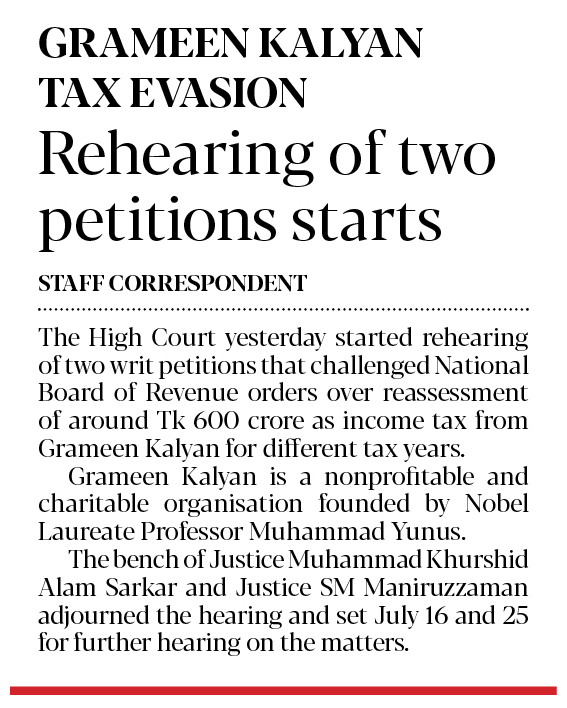 GRAMEEN KALYAN TAX EVASION

Rehearing of two petitions starts

STAFF CORRESPONDENT

The High Court yesterday started rehearing of two writ petitions that challenged National Board of Revenue orders over reassessment of around Tk 600 crore as income tax from Grameen Kalyan for different tax years.

Grameen Kalyan is a nonprofitable and charitable organisation founded by Nobel Laureate Professor Muhammad Yunus.

The bench of Justice Muhammad Khurshid Alam Sarkar and Justice SM Maniruzzaman adjourned the hearing and set July 16 and 25 for further hearing on the matters.